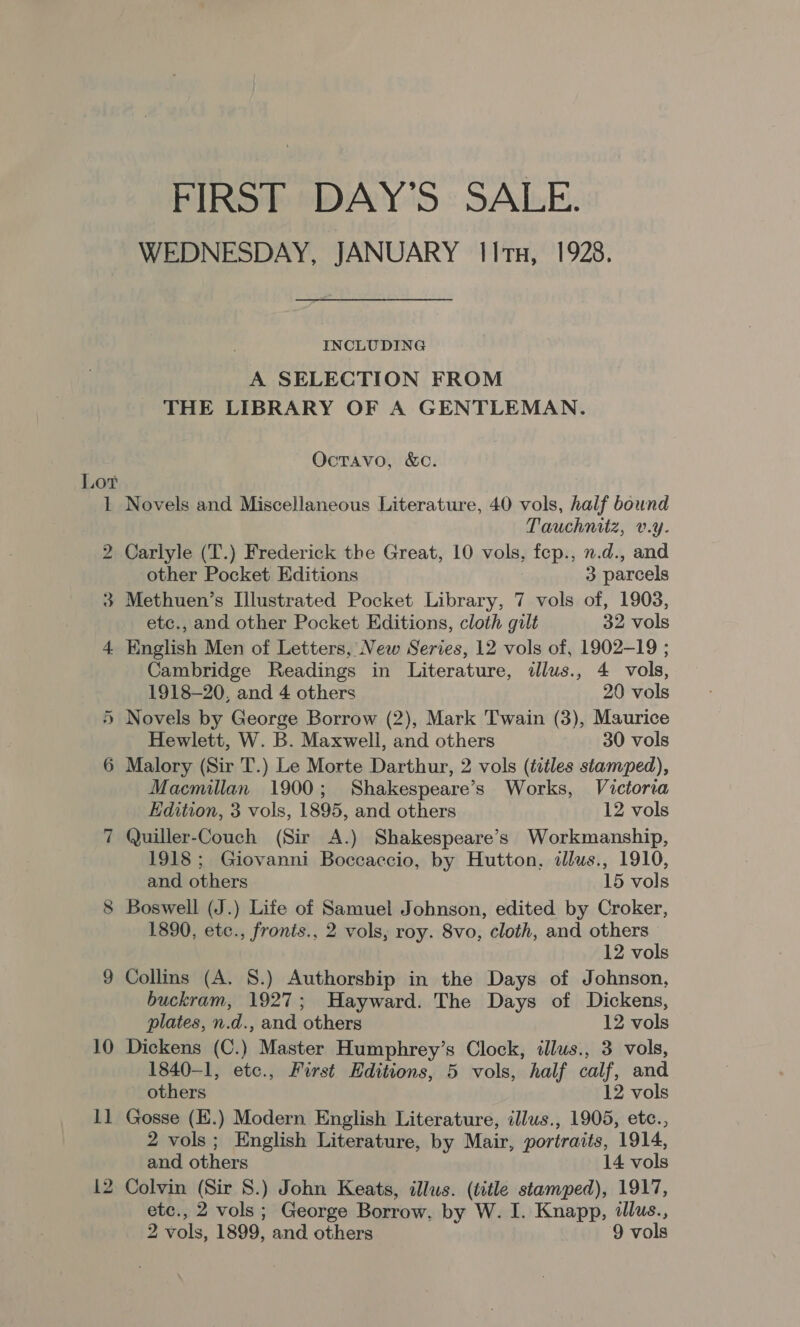 FIRST DAY'S SALE.

WEDNESDAY, JANUARY 11TH, 1928.

INCLUDING

A SELECTION FROM THE LIBRARY OF A GENTLEMAN.

OCTAVO, &c.

LOT

1 Novels and Miscellaneous Literature, 40 vols, half bound Tauchnitz, v.y.

2 Carlyle (T.) Frederick the Great, 10 vols, fcp., n.d., and other Pocket Editions 3 parcels

3 Methuen's Illustrated Pocket Library, 7 vols of, 1903, etc., and other Pocket Editions, cloth gilt 32 vols

4 English Men of Letters, New Series, 12 vols of, 1902–19 ; Cambridge Readings in Literature, illus., 4 vols, 1918–20, and 4 others 20 vols

5 Novels by George Borrow (2), Mark Twain (3), Maurice Hewlett, W. B. Maxwell, and others 30 vols

6 Malory (Sir T.) Le Morte Darthur, 2 vols (titles stamped), Macmillan 1900 ; Shakespeare's Works, Victoria Edition, 3 vols, 1895, and others 12 vols

7 Quiller-Couch (Sir A.) Shakespeare's Workmanship, 1918 ; Giovanni Boccaccio, by Hutton, illus., 1910, and others 15 vols

8 Boswell (J.) Life of Samuel Johnson, edited by Croker, 1890, etc., fronts., 2 vols, roy. 8vo, cloth, and others 12 vols

9 Collins (A. S.) Authorship in the Days of Johnson, buckram, 1927 ; Hayward. The Days of Dickens, plates, n.d., and others 12 vols

10 Dickens (C.) Master Humphrey's Clock, illus., 3 vols, 1840–1, etc., First Editions, 5 vols, half calf, and others 12 vols

11 Gosse (E.) Modern English Literature, illus., 1905, etc., 2 vols ; English Literature, by Mair, portraits, 1914, and others 14 vols

12 Colvin (Sir S.) John Keats, illus. (title stamped), 1917, etc., 2 vols ; George Borrow, by W. I. Knapp, illus., 2 vols, 1899, and others 9 vols